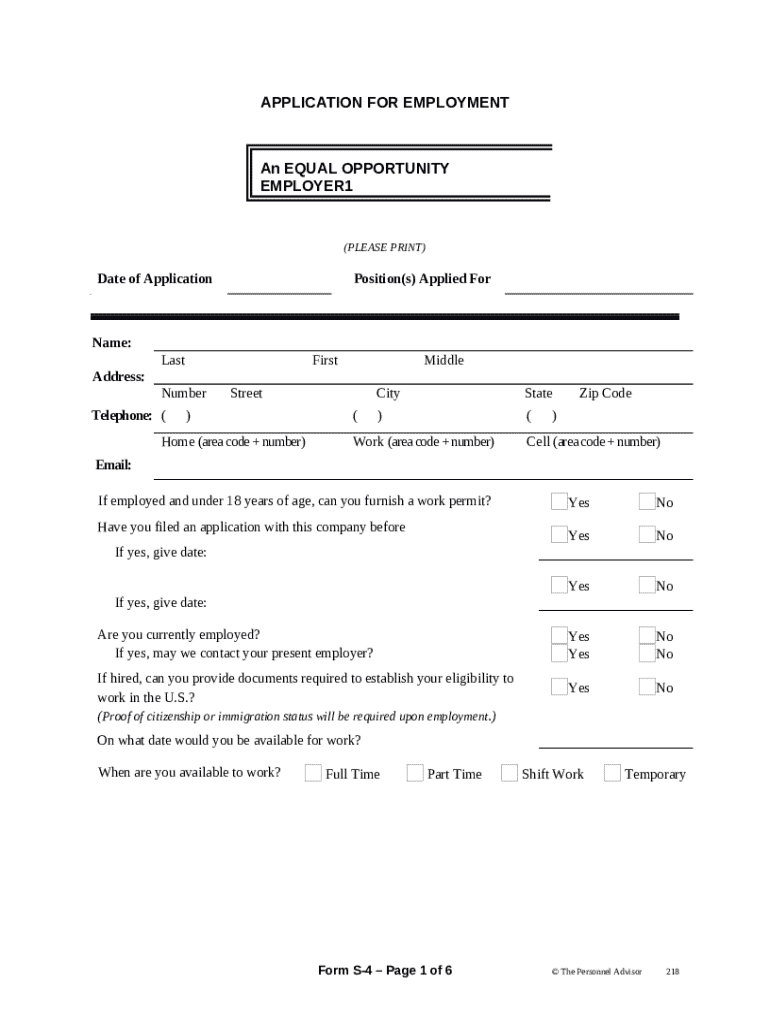 APPLICATION FOR EMPLOYMENT

An EQUAL OPPORTUNITY EMPLOYER1

(PLEASE PRINT)

Date of Application

Position(s) Applied For

Name:

Last First Middle

Address:

Number Street City State Zip Code

Telephone: ( ) ( ) ( )

Home (area code + number) Work (area code + number) Cell (area code + number)

Email:

If employed and under 18 years of age, can you furnish a work permit? Yes No

Have you filed an application with this company before Yes No

If yes, give date:

Yes No

If yes, give date:

Are you currently employed? Yes No

If yes, may we contact your present employer? Yes No

If hired, can you provide documents required to establish your eligibility to work in the U.S.? Yes No

(Proof of citizenship or immigration status will be required upon employment.)

On what date would you be available for work?

When are you available to work? Full Time Part Time Shift Work Temporary

Form S-4 – Page 1 of 6

© The Personnel Advisor 218